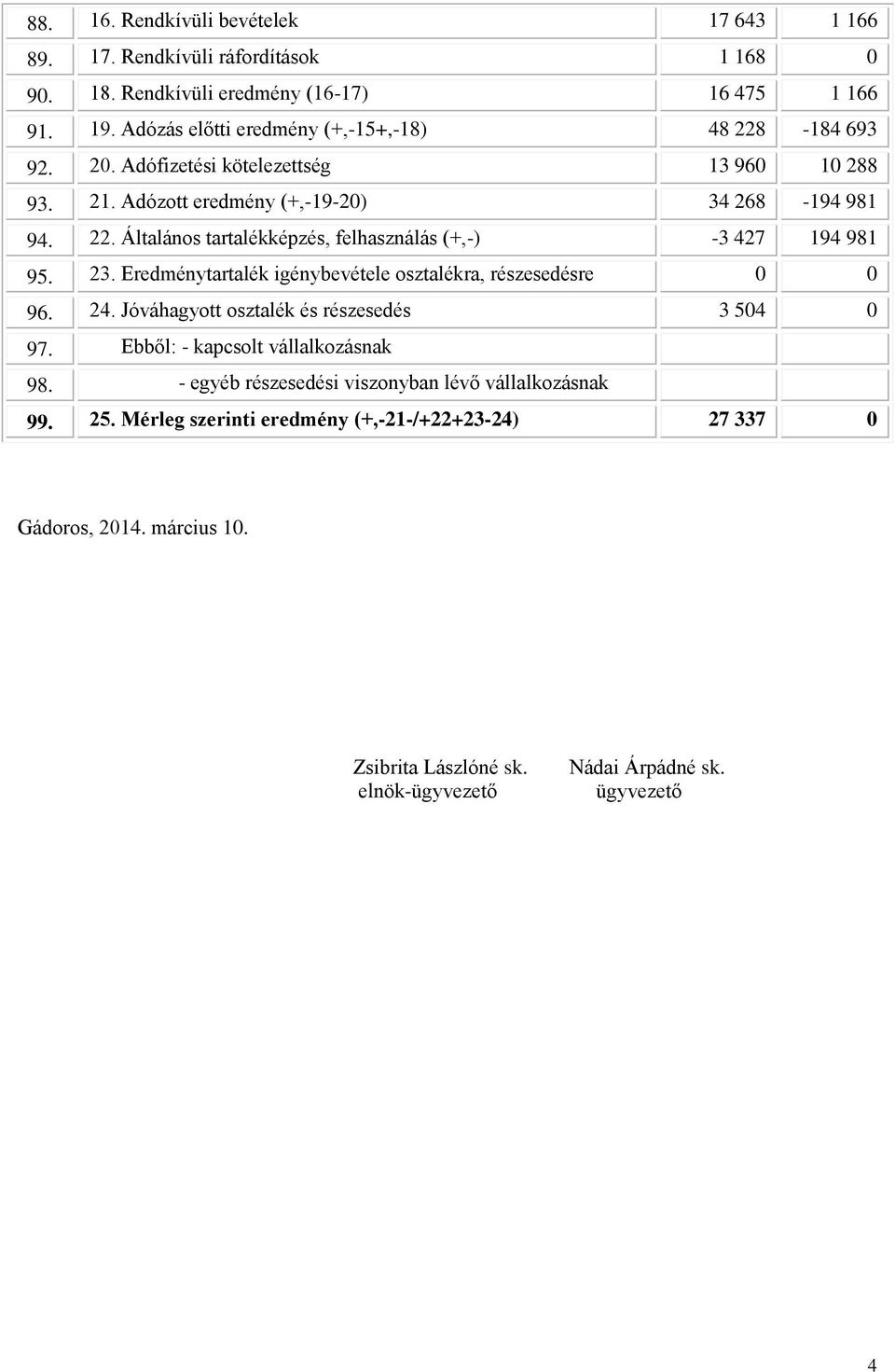 | | | | |
|---|---|---|---|
| 88. | 16. Rendkívüli bevételek | 17 643 | 1 166 |
| 89. | 17. Rendkívüli ráfordítások | 1 168 | 0 |
| 90. | 18. Rendkívüli eredmény (16-17) | 16 475 | 1 166 |
| 91. | 19. Adózás előtti eredmény (+,-15+,-18) | 48 228 | -184 693 |
| 92. | 20. Adófizetési kötelezettség | 13 960 | 10 288 |
| 93. | 21. Adózott eredmény (+,-19-20) | 34 268 | -194 981 |
| 94. | 22. Általános tartalékképzés, felhasználás (+,-) | -3 427 | 194 981 |
| 95. | 23. Eredménytartalék igénybevétele osztalékra, részesedésre | 0 | 0 |
| 96. | 24. Jóváhagyott osztalék és részesedés | 3 504 | 0 |
| 97. | Ebből: - kapcsolt vállalkozásnak | | |
| 98. | - egyéb részesedési viszonyban lévő vállalkozásnak | | |
| 99. | 25. Mérleg szerinti eredmény (+,-21-/+22+23-24) | 27 337 | 0 |

Gádoros, 2014. március 10.

Zsibrita Lászlóné sk.
elnök-ügyvezető

Nádai Árpádné sk.
ügyvezető

4